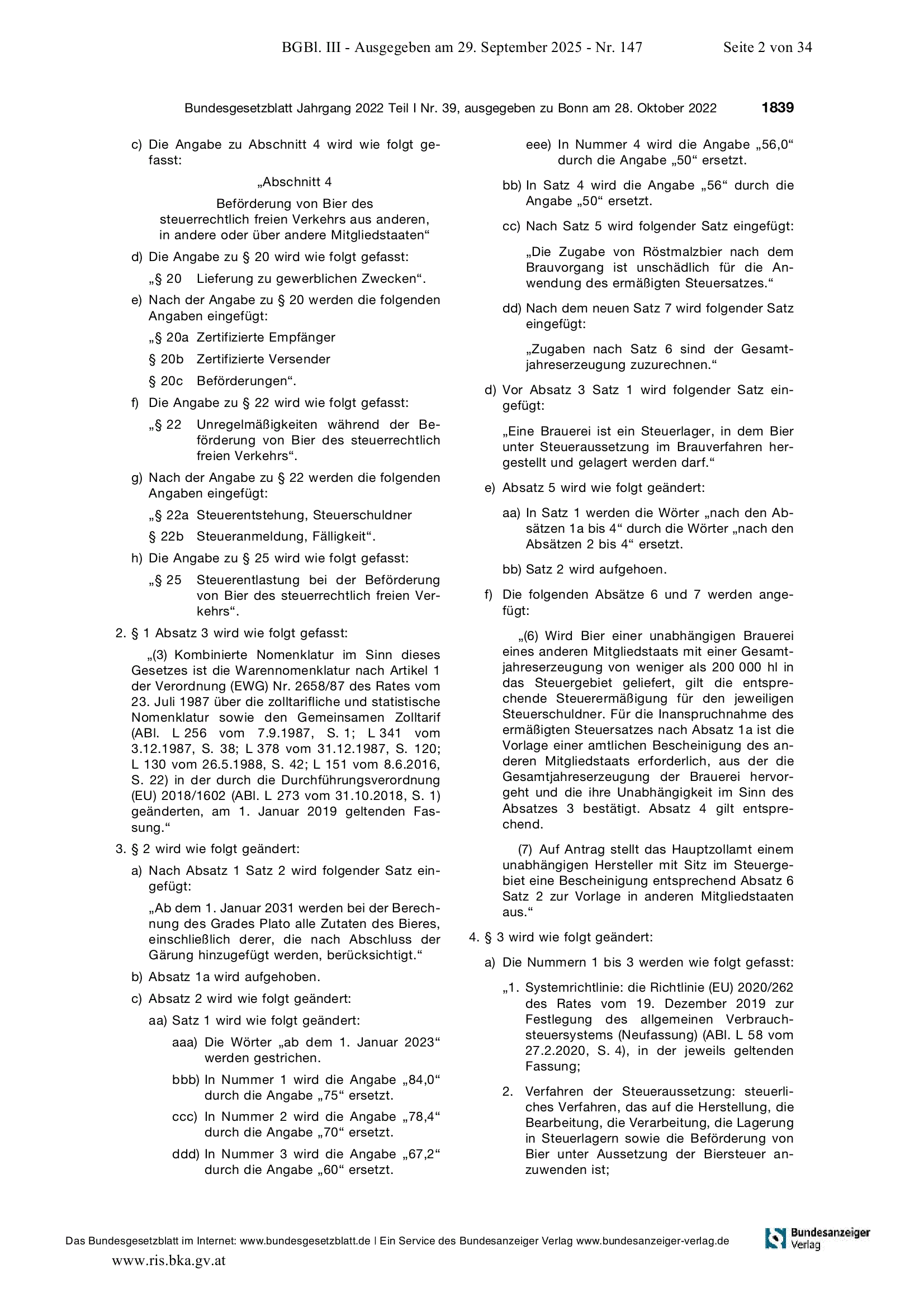 BGBl. III - Ausgegeben am 29. September 2025 - Nr. 147 Seite 2 von 34

Bundesgesetzblatt Jahrgang 2022 Teil I Nr. 39, ausgegeben zu Bonn am 28. Oktober 2022 1839

c) Die Angabe zu Abschnitt 4 wird wie folgt gefasst:

„Abschnitt 4

Beförderung von Bier des steuerrechtlich freien Verkehrs aus anderen, in andere oder über andere Mitgliedstaaten“

d) Die Angabe zu § 20 wird wie folgt gefasst:

„§ 20 Lieferung zu gewerblichen Zwecken“.

e) Nach der Angabe zu § 20 werden die folgenden Angaben eingefügt:

„§ 20a Zertifizierte Empfänger

§ 20b Zertifizierte Versender

§ 20c Beförderungen“.

f) Die Angabe zu § 22 wird wie folgt gefasst:

„§ 22 Unregelmäßigkeiten während der Beförderung von Bier des steuerrechtlich freien Verkehrs“.

g) Nach der Angabe zu § 22 werden die folgenden Angaben eingefügt:

„§ 22a Steuerentstehung, Steuerschuldner

§ 22b Steueranmeldung, Fälligkeit“.

h) Die Angabe zu § 25 wird wie folgt gefasst:

„§ 25 Steuerentlastung bei der Beförderung von Bier des steuerrechtlich freien Verkehrs“.

2. § 1 Absatz 3 wird wie folgt gefasst:

„(3) Kombinierte Nomenklatur im Sinn dieses Gesetzes ist die Warennomenklatur nach Artikel 1 der Verordnung (EWG) Nr. 2658/87 des Rates vom 23. Juli 1987 über die zolltarifliche und statistische Nomenklatur sowie den Gemeinsamen Zolltarif (ABl. L 256 vom 7.9.1987, S. 1; L 341 vom 3.12.1987, S. 38; L 378 vom 31.12.1987, S. 120; L 130 vom 26.5.1988, S. 42; L 151 vom 8.6.2016, S. 22) in der durch die Durchführungsverordnung (EU) 2018/1602 (ABl. L 273 vom 31.10.2018, S. 1) geänderten, am 1. Januar 2019 geltenden Fassung.“

3. § 2 wird wie folgt geändert:

a) Nach Absatz 1 Satz 2 wird folgender Satz eingefügt:

„Ab dem 1. Januar 2031 werden bei der Berechnung des Grades Plato alle Zutaten des Bieres, einschließlich derer, die nach Abschluss der Gärung hinzugefügt werden, berücksichtigt.“

b) Absatz 1a wird aufgehoben.

c) Absatz 2 wird wie folgt geändert:

aa) Satz 1 wird wie folgt geändert:

aaa) Die Wörter „ab dem 1. Januar 2023“ werden gestrichen.

bbb) In Nummer 1 wird die Angabe „84,0“ durch die Angabe „75“ ersetzt.

ccc) In Nummer 2 wird die Angabe „78,4“ durch die Angabe „70“ ersetzt.

ddd) In Nummer 3 wird die Angabe „67,2“ durch die Angabe „60“ ersetzt.

eee) In Nummer 4 wird die Angabe „56,0“ durch die Angabe „50“ ersetzt.

bb) In Satz 4 wird die Angabe „56“ durch die Angabe „50“ ersetzt.

cc) Nach Satz 5 wird folgender Satz eingefügt:

„Die Zugabe von Röstmalzbier nach dem Brauvorgang ist unschädlich für die Anwendung des ermäßigten Steuersatzes.“

dd) Nach dem neuen Satz 7 wird folgender Satz eingefügt:

„Zugaben nach Satz 6 sind der Gesamtjahreserzeugung zuzurechnen.“

d) Vor Absatz 3 Satz 1 wird folgender Satz eingefügt:

„Eine Brauerei ist ein Steuerlager, in dem Bier unter Steueraussetzung im Brauverfahren hergestellt und gelagert werden darf.“

e) Absatz 5 wird wie folgt geändert:

aa) In Satz 1 werden die Wörter „nach den Absätzen 1a bis 4“ durch die Wörter „nach den Absätzen 2 bis 4“ ersetzt.

bb) Satz 2 wird aufgehoen.

f) Die folgenden Absätze 6 und 7 werden angefügt:

„(6) Wird Bier einer unabhängigen Brauerei eines anderen Mitgliedstaats mit einer Gesamtjahreserzeugung von weniger als 200 000 hl in das Steuergebiet geliefert, gilt die entsprechende Steuerermäßigung für den jeweiligen Steuerschuldner. Für die Inanspruchnahme des ermäßigten Steuersatzes nach Absatz 1a ist die Vorlage einer amtlichen Bescheinigung des anderen Mitgliedstaats erforderlich, aus der die Gesamtjahreserzeugung der Brauerei hervorgeht und die ihre Unabhängigkeit im Sinn des Absatzes 3 bestätigt. Absatz 4 gilt entsprechend.

(7) Auf Antrag stellt das Hauptzollamt einem unabhängigen Hersteller mit Sitz im Steuergebiet eine Bescheinigung entsprechend Absatz 6 Satz 2 zur Vorlage in anderen Mitgliedstaaten aus.“

4. § 3 wird wie folgt geändert:

a) Die Nummern 1 bis 3 werden wie folgt gefasst:

„1. Systemrichtlinie: die Richtlinie (EU) 2020/262 des Rates vom 19. Dezember 2019 zur Festlegung des allgemeinen Verbrauchsteuersystems (Neufassung) (ABl. L 58 vom 27.2.2020, S. 4), in der jeweils geltenden Fassung;

2. Verfahren der Steueraussetzung: steuerliches Verfahren, das auf die Herstellung, die Bearbeitung, die Verarbeitung, die Lagerung in Steuerlagern sowie die Beförderung von Bier unter Aussetzung der Biersteuer anzuwenden ist;

Das Bundesgesetzblatt im Internet: www.bundesgesetzblatt.de | Ein Service des Bundesanzeiger Verlag www.bundesanzeiger-verlag.de
Bundesanzeiger Verlag
www.ris.bka.gv.at